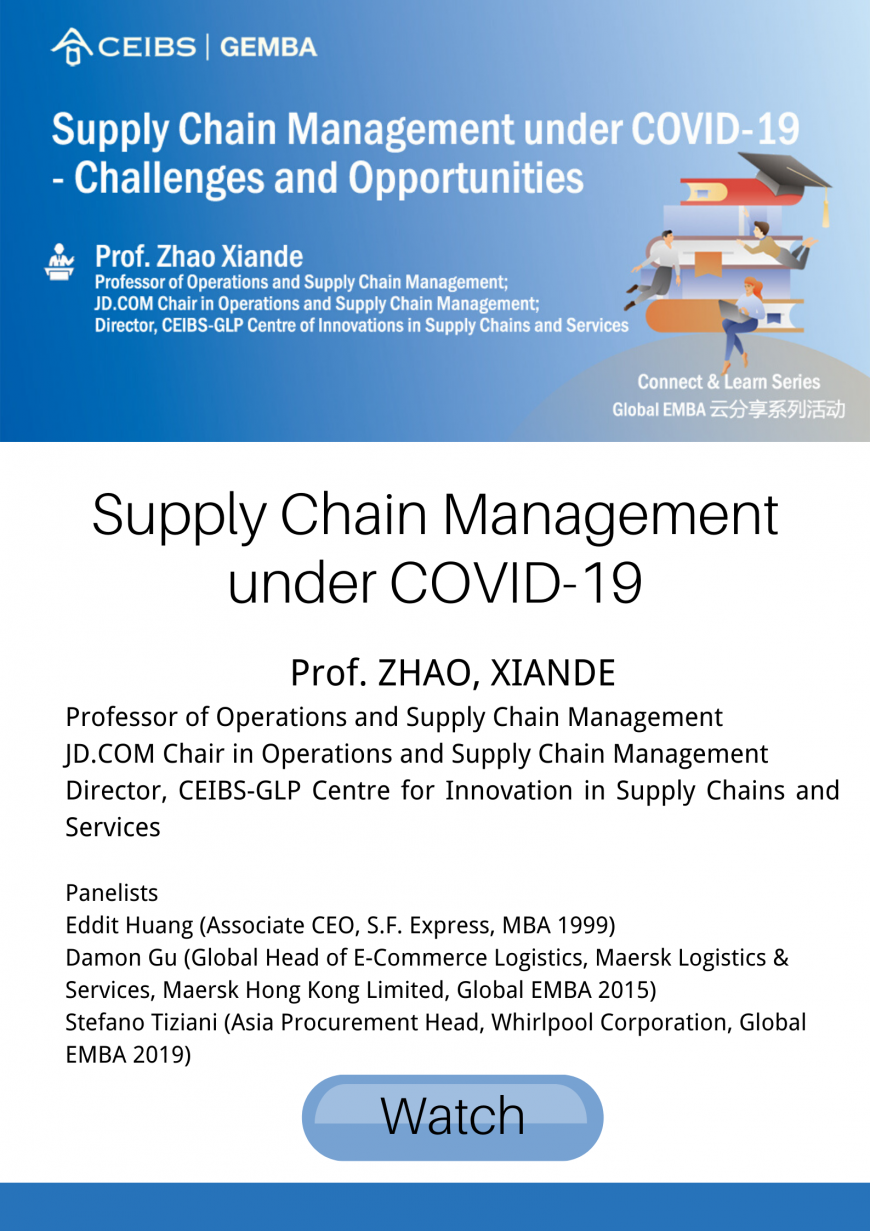 CEIBS | GEMBA

Supply Chain Management under COVID-19 - Challenges and Opportunities

Prof. Zhao Xiande
Professor of Operations and Supply Chain Management;
JD.COM Chair in Operations and Supply Chain Management;
Director, CEIBS-GLP Centre of Innovations in Supply Chains and Services

Connect & Learn Series
Global EMBA 云分享系列活动

Supply Chain Management under COVID-19

Prof. ZHAO, XIANDE

Professor of Operations and Supply Chain Management
JD.COM Chair in Operations and Supply Chain Management
Director, CEIBS-GLP Centre for Innovation in Supply Chains and Services

Panelists
Eddit Huang (Associate CEO, S.F. Express, MBA 1999)
Damon Gu (Global Head of E-Commerce Logistics, Maersk Logistics & Services, Maersk Hong Kong Limited, Global EMBA 2015)
Stefano Tiziani (Asia Procurement Head, Whirlpool Corporation, Global EMBA 2019)

Watch